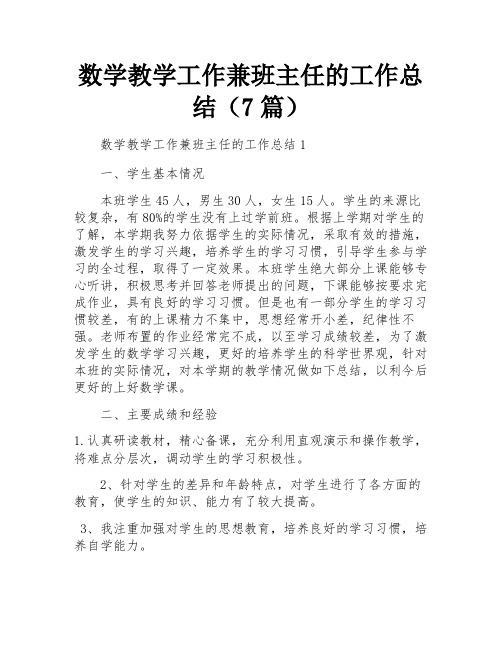 数学教学工作兼班主任的工作总结（7篇）

数学教学工作兼班主任的工作总结1

一、学生基本情况

本班学生45人，男生30人，女生15人。学生的来源比较复杂，有80%的学生没有上过学前班。根据上学期对学生的了解，本学期我努力依据学生的实际情况，采取有效的措施，激发学生的学习兴趣，培养学生的学习习惯，引导学生参与学习的全过程，取得了一定效果。本班学生绝大部分上课能够专心听讲，积极思考并回答老师提出的问题，下课能够按要求完成作业，具有良好的学习习惯。但是也有一部分学生的学习习惯较差，有的上课精力不集中，思想经常开小差，纪律性不强。老师布置的作业经常完不成，以至学习成绩较差，为了激发学生的数学学习兴趣，更好的培养学生的科学世界观，针对本班的实际情况，对本学期的教学情况做如下总结，以利今后更好的上好数学课。

二、主要成绩和经验

1.认真研读教材，精心备课，充分利用直观演示和操作教学，将难点分层次，调动学生的学习积极性。

2、针对学生的差异和年龄特点，对学生进行了各方面的教育，使学生的知识、能力有了较大提高。

3、我注重加强对学生的思想教育，培养良好的学习习惯，培养自学能力。